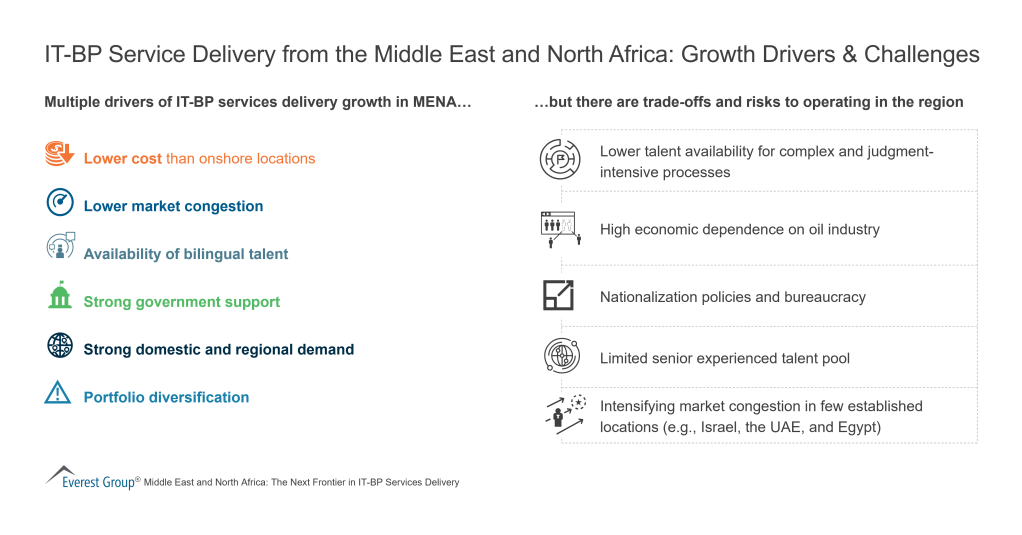 IT-BP Service Delivery from the Middle East and North Africa: Growth Drivers & Challenges

Multiple drivers of IT-BP services delivery growth in MENA…

Lower cost than onshore locations

Lower market congestion

Availability of bilingual talent

Strong government support

Strong domestic and regional demand

Portfolio diversification

…but there are trade-offs and risks to operating in the region

Lower talent availability for complex and judgment-intensive processes

High economic dependence on oil industry

Nationalization policies and bureaucracy

Limited senior experienced talent pool

Intensifying market congestion in few established locations (e.g., Israel, the UAE, and Egypt)

Everest Group® Middle East and North Africa: The Next Frontier in IT-BP Services Delivery